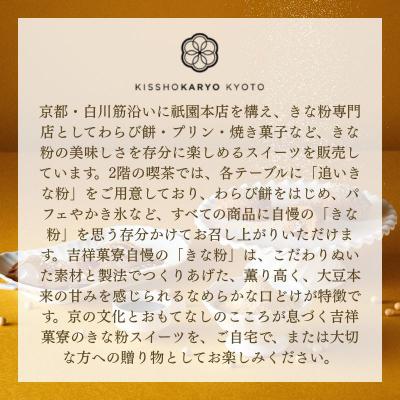 KISSHOKARYO KYOTO

京都・白川筋沿いに祇園本店を構え、きな粉専門店としてわらび餅・プリン・焼き菓子など、きな粉の美味しさを存分に楽しめるスイーツを販売しています。2階の喫茶では、各テーブルに「追いきな粉」をご用意しており、わらび餅をはじめ、パフェやかき氷など、すべての商品に自慢の「きな粉」を思う存分かけてお召し上がりいただけます。吉祥菓寮自慢の「きな粉」は、こだわりぬいた素材と製法でつくりあげた、薫り高く、大豆本来の甘みを感じられるなめらかな口どけが特徴です。京の文化とおもてなしのこころが息づく吉祥菓寮のきな粉スイーツを、ご自宅で、または大切な方への贈り物としてお楽しみください。